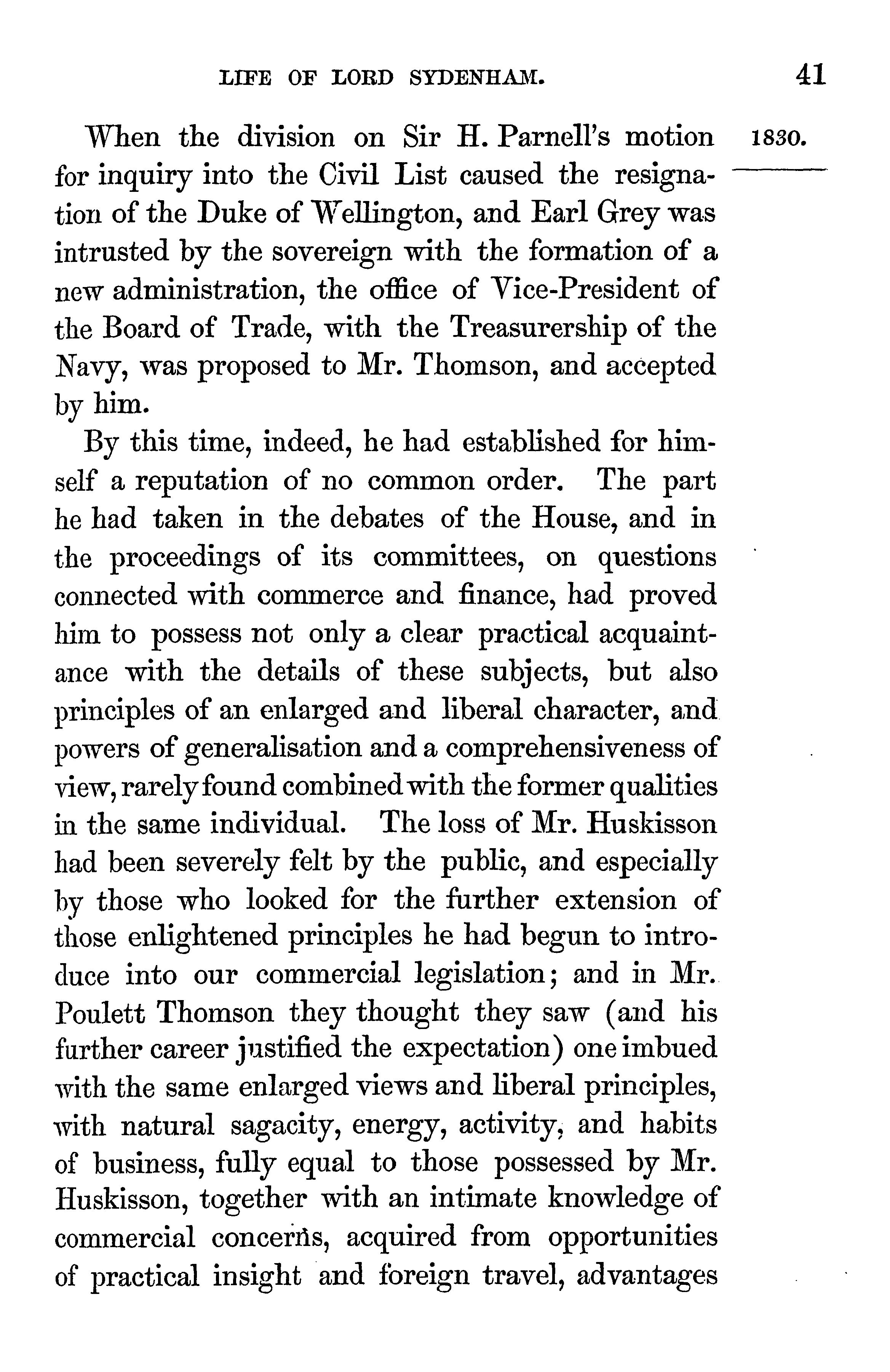 LIFE OF LORD SYDENHAM. 41

1830.

When the division on Sir H. Parnell's motion for inquiry into the Civil List caused the resignation of the Duke of Wellington, and Earl Grey was intrusted by the sovereign with the formation of a new administration, the office of Vice-President of the Board of Trade, with the Treasurership of the Navy, was proposed to Mr. Thomson, and accepted by him.

By this time, indeed, he had established for himself a reputation of no common order. The part he had taken in the debates of the House, and in the proceedings of its committees, on questions connected with commerce and finance, had proved him to possess not only a clear practical acquaintance with the details of these subjects, but also principles of an enlarged and liberal character, and powers of generalisation and a comprehensiveness of view, rarely found combined with the former qualities in the same individual. The loss of Mr. Huskisson had been severely felt by the public, and especially by those who looked for the further extension of those enlightened principles he had begun to introduce into our commercial legislation; and in Mr. Poulett Thomson they thought they saw (and his further career justified the expectation) one imbued with the same enlarged views and liberal principles, with natural sagacity, energy, activity, and habits of business, fully equal to those possessed by Mr. Huskisson, together with an intimate knowledge of commercial concerns, acquired from opportunities of practical insight and foreign travel, advantages